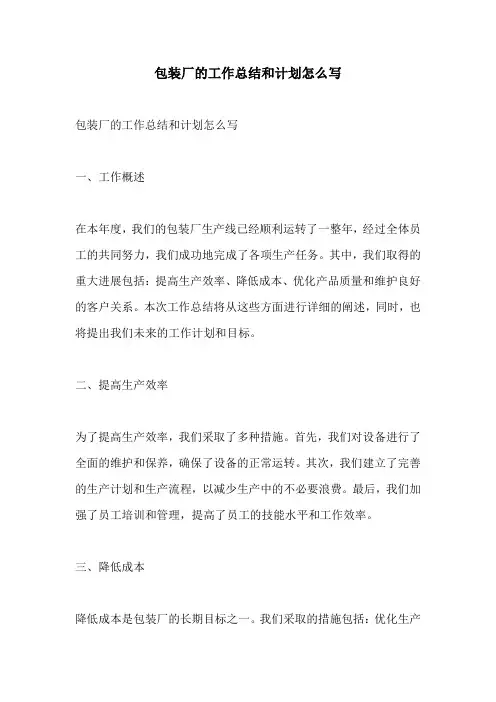 包装厂的工作总结和计划怎么写

包装厂的工作总结和计划怎么写

一、工作概述

在本年度，我们的包装厂生产线已经顺利运转了一整年，经过全体员工的共同努力，我们成功地完成了各项生产任务。其中，我们取得的重大进展包括：提高生产效率、降低成本、优化产品质量和维护良好的客户关系。本次工作总结将从这些方面进行详细的阐述，同时，也将提出我们未来的工作计划和目标。

二、提高生产效率

为了提高生产效率，我们采取了多种措施。首先，我们对设备进行了全面的维护和保养，确保了设备的正常运转。其次，我们建立了完善的生产计划和生产流程，以减少生产中的不必要浪费。最后，我们加强了员工培训和管理，提高了员工的技能水平和工作效率。

三、降低成本

降低成本是包装厂的长期目标之一。我们采取的措施包括：优化生产